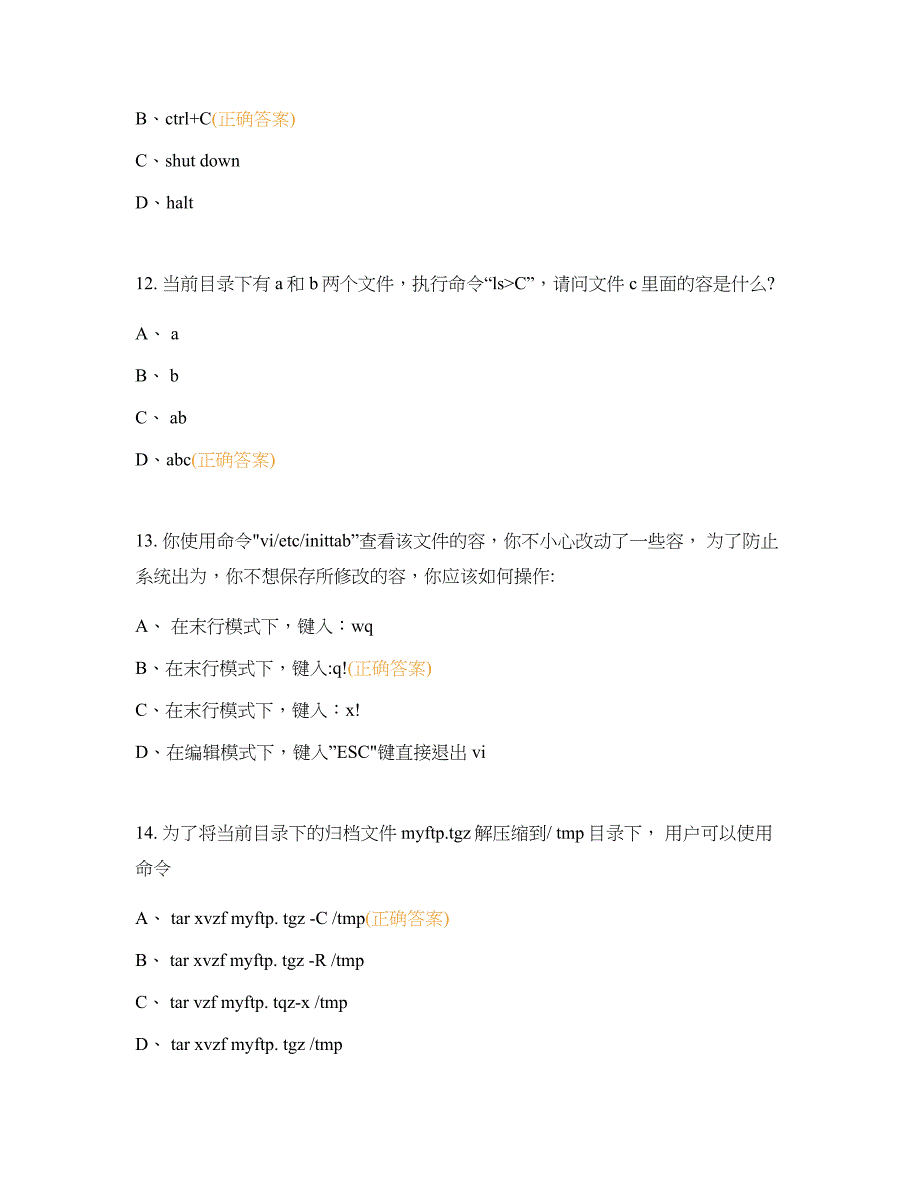 B、ctrl+C(正确答案)

C、shut down

D、halt

12. 当前目录下有 a 和 b 两个文件，执行命令“ls>C”，请问文件 c 里面的容是什么?

A、 a

B、 b

C、 ab

D、abc(正确答案)

13. 你使用命令"vi/etc/inittab”查看该文件的容，你不小心改动了一些容， 为了防止系统出为，你不想保存所修改的容，你应该如何操作:

A、 在末行模式下，键入：wq

B、在末行模式下，键入:q!(正确答案)

C、在末行模式下，键入：x!

D、在编辑模式下，键入”ESC"键直接退出 vi

14. 为了将当前目录下的归档文件 myftp.tgz 解压缩到/ tmp 目录下， 用户可以使用命令

A、 tar xvzf myftp. tgz -C /tmp(正确答案)

B、 tar xvzf myftp. tgz -R /tmp

C、 tar vzf myftp. tqz-x /tmp

D、 tar xvzf myftp. tgz /tmp